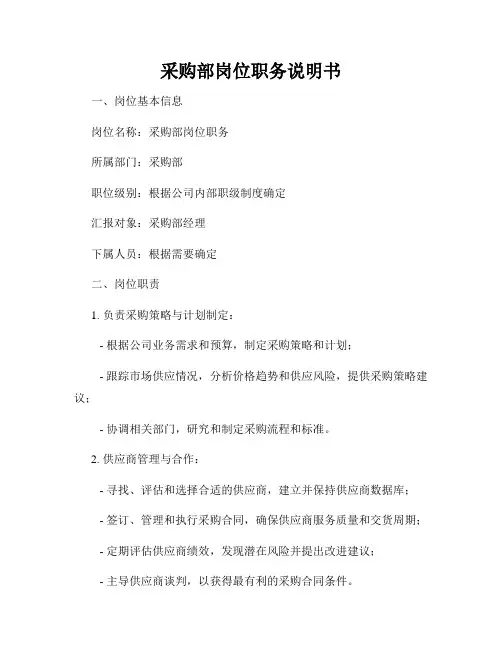 采购部岗位职务说明书

一、岗位基本信息

岗位名称：采购部岗位职务

所属部门：采购部

职位级别：根据公司内部职级制度确定

汇报对象：采购部经理

下属人员：根据需要确定

二、岗位职责

1. 负责采购策略与计划制定：

- 根据公司业务需求和预算，制定采购策略和计划；

- 跟踪市场供应情况，分析价格趋势和供应风险，提供采购策略建议；

- 协调相关部门，研究和制定采购流程和标准。

2. 供应商管理与合作：

- 寻找、评估和选择合适的供应商，建立并保持供应商数据库；

- 签订、管理和执行采购合同，确保供应商服务质量和交货周期；

- 定期评估供应商绩效，发现潜在风险并提出改进建议；

- 主导供应商谈判，以获得最有利的采购合同条件。